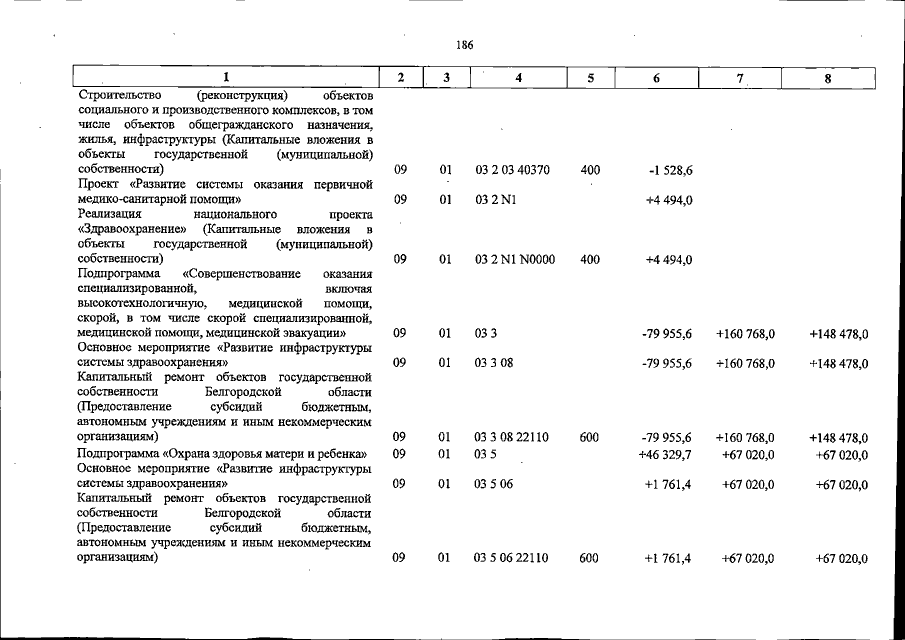 186

| 1 | 2 | 3 | 4 | 5 | 6 | 7 | 8 |
|---|---|---|---|---|---|---|---|
| Строительство (реконструкция) объектов социального и производственного комплексов, в том числе объектов общегражданского назначения, жилья, инфраструктуры (Капитальные вложения в объекты государственной (муниципальной) собственности) | 09 | 01 | 03 2 03 40370 | 400 | -1 528,6 | | |
| Проект «Развитие системы оказания первичной медико-санитарной помощи» | 09 | 01 | 03 2 N1 | | +4 494,0 | | |
| Реализация национального проекта «Здравоохранение» (Капитальные вложения в объекты государственной (муниципальной) собственности) | 09 | 01 | 03 2 N1 N0000 | 400 | +4 494,0 | | |
| Подпрограмма «Совершенствование оказания специализированной, включая высокотехнологичную, медицинской помощи, скорой, в том числе скорой специализированной, медицинской помощи, медицинской эвакуации» | 09 | 01 | 03 3 | | -79 955,6 | +160 768,0 | +148 478,0 |
| Основное мероприятие «Развитие инфраструктуры системы здравоохранения» | 09 | 01 | 03 3 08 | | -79 955,6 | +160 768,0 | +148 478,0 |
| Капитальный ремонт объектов государственной собственности Белгородской области (Предоставление субсидий бюджетным, автономным учреждениям и иным некоммерческим организациям) | 09 | 01 | 03 3 08 22110 | 600 | -79 955,6 | +160 768,0 | +148 478,0 |
| Подпрограмма «Охрана здоровья матери и ребенка» | 09 | 01 | 03 5 | | +46 329,7 | +67 020,0 | +67 020,0 |
| Основное мероприятие «Развитие инфраструктуры системы здравоохранения» | 09 | 01 | 03 5 06 | | +1 761,4 | +67 020,0 | +67 020,0 |
| Капитальный ремонт объектов государственной собственности Белгородской области (Предоставление субсидий бюджетным, автономным учреждениям и иным некоммерческим организациям) | 09 | 01 | 03 5 06 22110 | 600 | +1 761,4 | +67 020,0 | +67 020,0 |